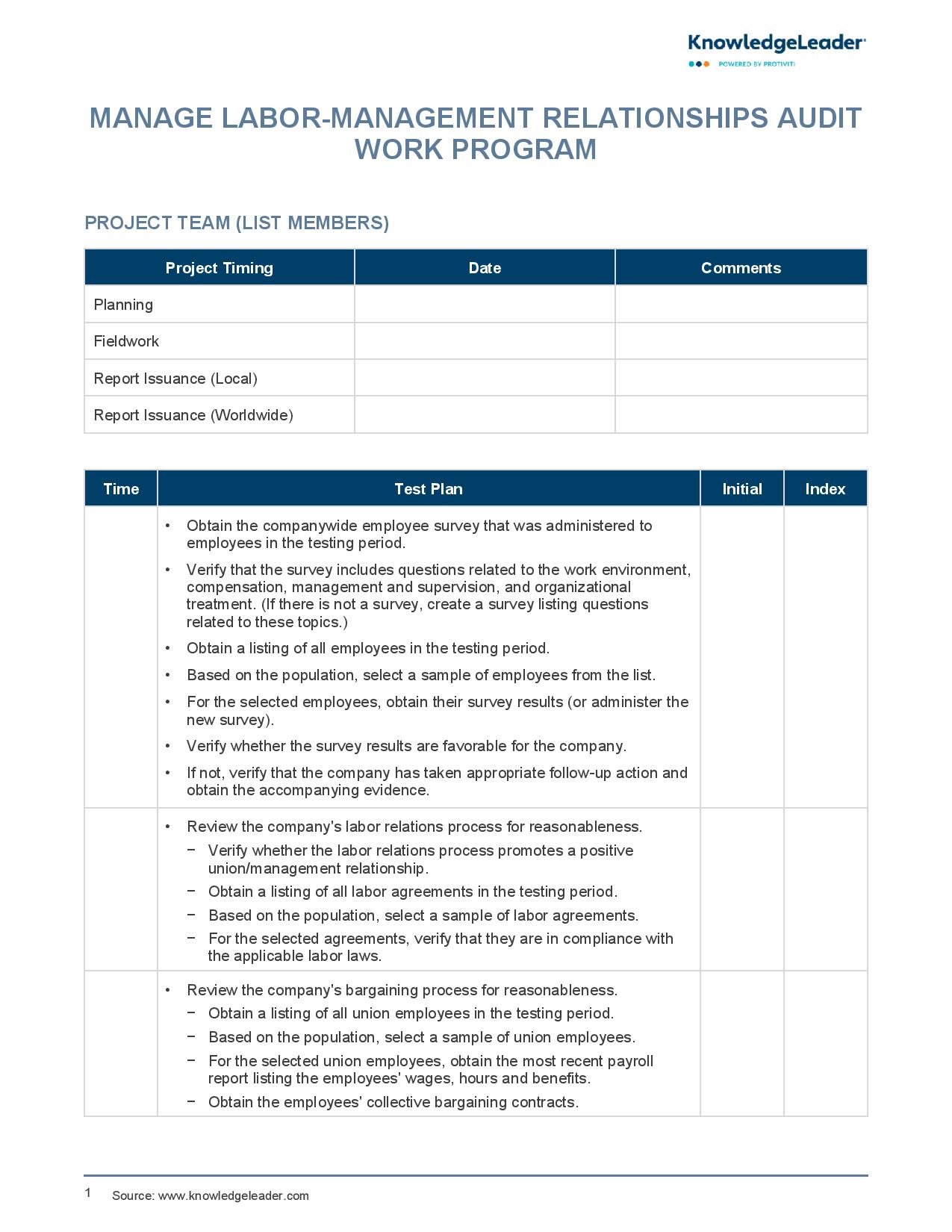 KnowledgeLeader
POWERED BY PROTIVITI

MANAGE LABOR-MANAGEMENT RELATIONSHIPS AUDIT WORK PROGRAM

PROJECT TEAM (LIST MEMBERS)

| Project Timing | Date | Comments |
|---|---|---|
| Planning | | |
| Fieldwork | | |
| Report Issuance (Local) | | |
| Report Issuance (Worldwide) | | |

| Time | Test Plan | Initial | Index |
|---|---|---|---|
| | • Obtain the companywide employee survey that was administered to employees in the testing period. • Verify that the survey includes questions related to the work environment, compensation, management and supervision, and organizational treatment. (If there is not a survey, create a survey listing questions related to these topics.) • Obtain a listing of all employees in the testing period. • Based on the population, select a sample of employees from the list. • For the selected employees, obtain their survey results (or administer the new survey). • Verify whether the survey results are favorable for the company. • If not, verify that the company has taken appropriate follow-up action and obtain the accompanying evidence. | | |
| | • Review the company's labor relations process for reasonableness. − Verify whether the labor relations process promotes a positive union/management relationship. − Obtain a listing of all labor agreements in the testing period. − Based on the population, select a sample of labor agreements. − For the selected agreements, verify that they are in compliance with the applicable labor laws. | | |
| | • Review the company's bargaining process for reasonableness. − Obtain a listing of all union employees in the testing period. − Based on the population, select a sample of union employees. − For the selected union employees, obtain the most recent payroll report listing the employees' wages, hours and benefits. − Obtain the employees' collective bargaining contracts. | | |

1 Source: www.knowledgeleader.com